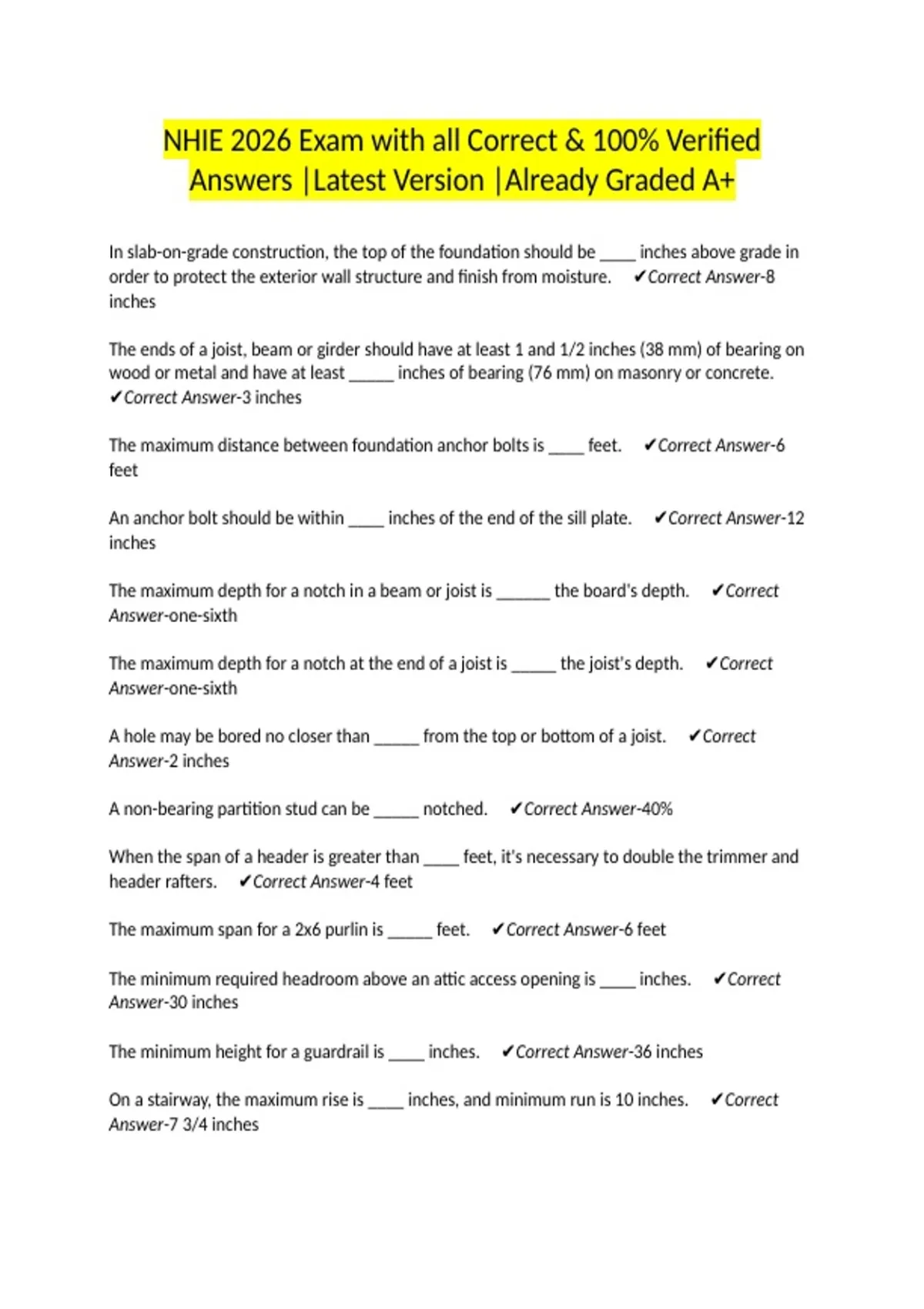 NHIE 2026 Exam with all Correct & 100% Verified Answers |Latest Version |Already Graded A+

In slab-on-grade construction, the top of the foundation should be ____ inches above grade in order to protect the exterior wall structure and finish from moisture. ✔Correct Answer-8 inches

The ends of a joist, beam or girder should have at least 1 and 1/2 inches (38 mm) of bearing on wood or metal and have at least _____ inches of bearing (76 mm) on masonry or concrete. ✔Correct Answer-3 inches

The maximum distance between foundation anchor bolts is ____ feet. ✔Correct Answer-6 feet

An anchor bolt should be within ____ inches of the end of the sill plate. ✔Correct Answer-12 inches

The maximum depth for a notch in a beam or joist is ______ the board's depth. ✔Correct Answer-one-sixth

The maximum depth for a notch at the end of a joist is _____ the joist's depth. ✔Correct Answer-one-sixth

A hole may be bored no closer than _____ from the top or bottom of a joist. ✔Correct Answer-2 inches

A non-bearing partition stud can be _____ notched. ✔Correct Answer-40%

When the span of a header is greater than ____ feet, it's necessary to double the trimmer and header rafters. ✔Correct Answer-4 feet

The maximum span for a 2x6 purlin is _____ feet. ✔Correct Answer-6 feet

The minimum required headroom above an attic access opening is ____ inches. ✔Correct Answer-30 inches

The minimum height for a guardrail is ____ inches. ✔Correct Answer-36 inches

On a stairway, the maximum rise is ____ inches, and minimum run is 10 inches. ✔Correct Answer-7 3/4 inches